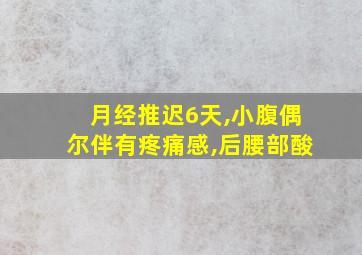 月经推迟6天,小腹偶尔伴有疼痛感,后腰部酸